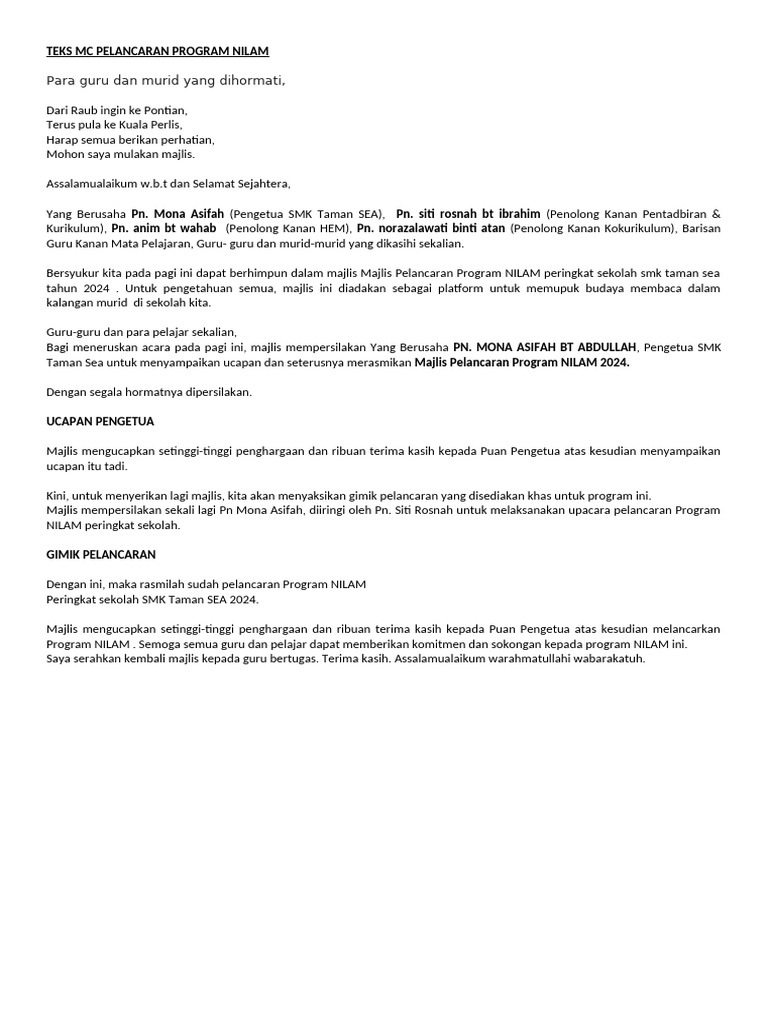 TEKS MC PELANCARAN PROGRAM NILAM

Para guru dan murid yang dihormati,

Dari Raub ingin ke Pontian,
Terus pula ke Kuala Perlis,
Harap semua berikan perhatian,
Mohon saya mulakan majlis.

Assalamualaikum w.b.t dan Selamat Sejahtera,

Yang Berusaha Pn. Mona Asifah (Pengetua SMK Taman SEA), Pn. siti rosnah bt ibrahim (Penolong Kanan Pentadbiran & Kurikulum), Pn. anim bt wahab (Penolong Kanan HEM), Pn. norazalawati binti atan (Penolong Kanan Kokurikulum), Barisan Guru Kanan Mata Pelajaran, Guru- guru dan murid-murid yang dikasihi sekalian.

Bersyukur kita pada pagi ini dapat berhimpun dalam majlis Majlis Pelancaran Program NILAM peringkat sekolah smk taman sea tahun 2024 . Untuk pengetahuan semua, majlis ini diadakan sebagai platform untuk memupuk budaya membaca dalam kalangan murid di sekolah kita.

Guru-guru dan para pelajar sekalian,
Bagi meneruskan acara pada pagi ini, majlis mempersilakan Yang Berusaha PN. MONA ASIFAH BT ABDULLAH, Pengetua SMK Taman Sea untuk menyampaikan ucapan dan seterusnya merasmikan Majlis Pelancaran Program NILAM 2024.

Dengan segala hormatnya dipersilakan.

UCAPAN PENGETUA

Majlis mengucapkan setinggi-tinggi penghargaan dan ribuan terima kasih kepada Puan Pengetua atas kesudian menyampaikan ucapan itu tadi.

Kini, untuk menyerikan lagi majlis, kita akan menyaksikan gimik pelancaran yang disediakan khas untuk program ini.
Majlis mempersilakan sekali lagi Pn Mona Asifah, diiringi oleh Pn. Siti Rosnah untuk melaksanakan upacara pelancaran Program NILAM peringkat sekolah.

GIMIK PELANCARAN

Dengan ini, maka rasmilah sudah pelancaran Program NILAM
Peringkat sekolah SMK Taman SEA 2024.

Majlis mengucapkan setinggi-tinggi penghargaan dan ribuan terima kasih kepada Puan Pengetua atas kesudian melancarkan Program NILAM . Semoga semua guru dan pelajar dapat memberikan komitmen dan sokongan kepada program NILAM ini.
Saya serahkan kembali majlis kepada guru bertugas. Terima kasih. Assalamualaikum warahmatullahi wabarakatuh.